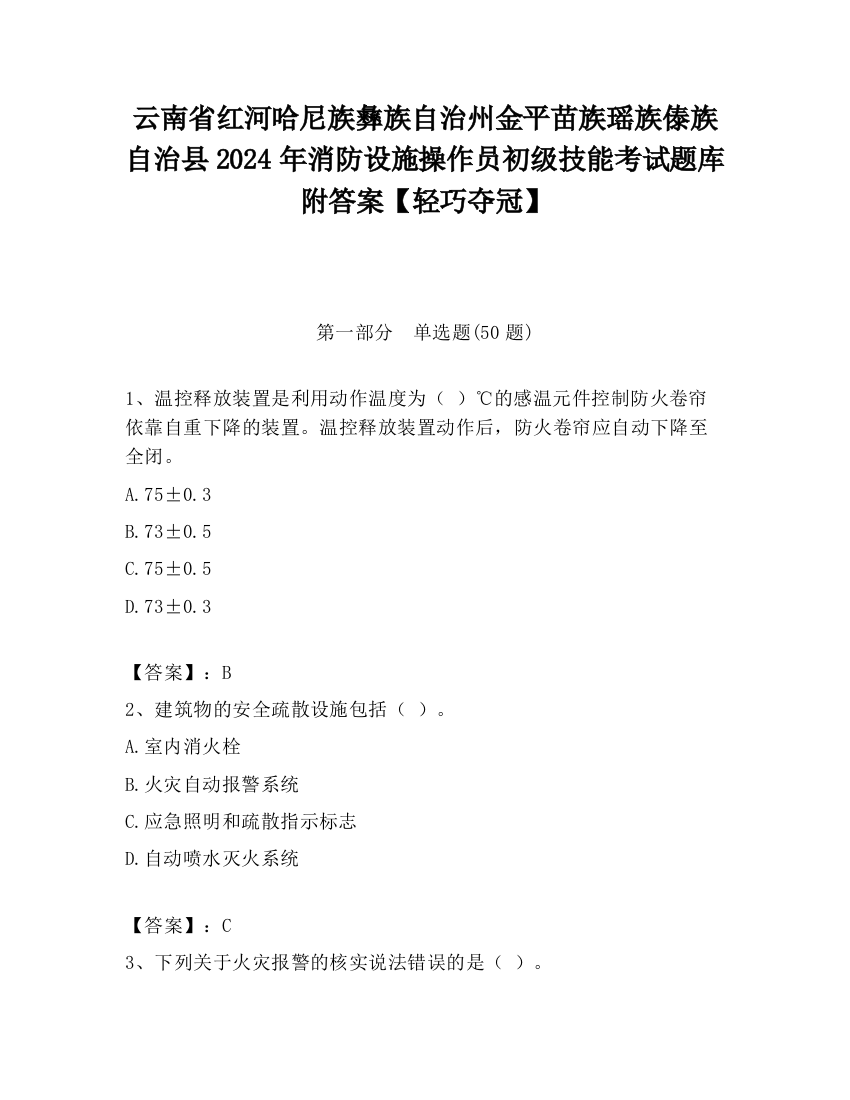 云南省红河哈尼族彝族自治州金平苗族瑶族傣族自治县2024年消防设施操作员初级技能考试题库附答案【轻巧夺冠】

第一部分　单选题(50题)

1、温控释放装置是利用动作温度为（ ）℃的感温元件控制防火卷帘依靠自重下降的装置。温控释放装置动作后，防火卷帘应自动下降至全闭。

A.75±0.3

B.73±0.5

C.75±0.5

D.73±0.3

【答案】：B

2、建筑物的安全疏散设施包括（ ）。

A.室内消火栓

B.火灾自动报警系统

C.应急照明和疏散指示标志

D.自动喷水灭火系统

【答案】：C

3、下列关于火灾报警的核实说法错误的是（ ）。